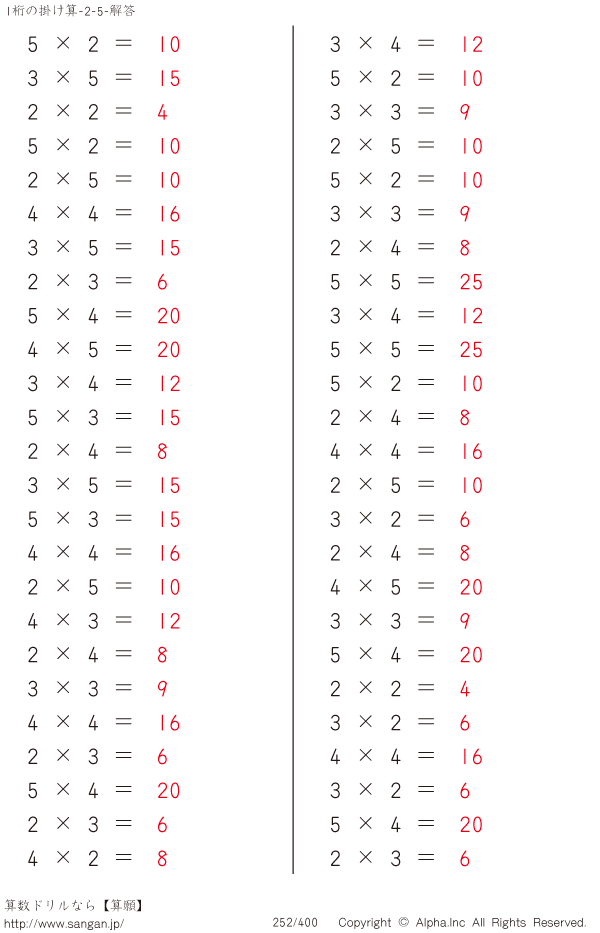 1桁の掛け算-2-5-解答

$5 \times 2 = 10$
$3 \times 5 = 15$
$2 \times 2 = 4$
$5 \times 2 = 10$
$2 \times 5 = 10$
$4 \times 4 = 16$
$3 \times 5 = 15$
$2 \times 3 = 6$
$5 \times 4 = 20$
$4 \times 5 = 20$
$3 \times 4 = 12$
$5 \times 3 = 15$
$2 \times 4 = 8$
$3 \times 5 = 15$
$5 \times 3 = 15$
$4 \times 4 = 16$
$2 \times 5 = 10$
$4 \times 3 = 12$
$2 \times 4 = 8$
$3 \times 3 = 9$
$4 \times 4 = 16$
$2 \times 3 = 6$
$5 \times 4 = 20$
$2 \times 3 = 6$
$4 \times 2 = 8$

$3 \times 4 = 12$
$5 \times 2 = 10$
$3 \times 3 = 9$
$2 \times 5 = 10$
$5 \times 2 = 10$
$3 \times 3 = 9$
$2 \times 4 = 8$
$5 \times 5 = 25$
$3 \times 4 = 12$
$5 \times 5 = 25$
$5 \times 2 = 10$
$2 \times 4 = 8$
$4 \times 4 = 16$
$2 \times 5 = 10$
$3 \times 2 = 6$
$2 \times 4 = 8$
$4 \times 5 = 20$
$3 \times 3 = 9$
$5 \times 4 = 20$
$2 \times 2 = 4$
$3 \times 2 = 6$
$4 \times 4 = 16$
$3 \times 2 = 6$
$5 \times 4 = 20$
$2 \times 3 = 6$

算数ドリルなら【算願】
http://www.sangan.jp/ 252/400 Copyright © Alpha.Inc All Rights Reserved.